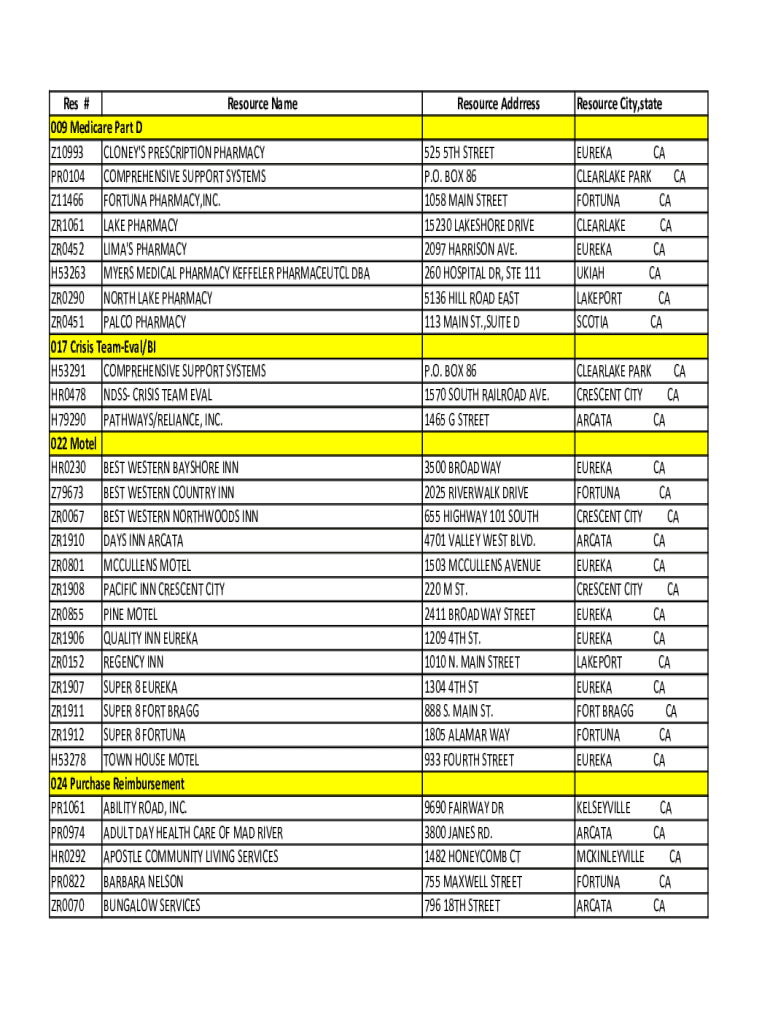 | Res # | Resource Name | Resource Addrress | Resource City,state |
|---|---|---|---|
| 009 Medicare Part D | | | |
| Z10993 | CLONEY'S PRESCRIPTION PHARMACY | 525 5TH STREET | EUREKA CA |
| PR0104 | COMPREHENSIVE SUPPORT SYSTEMS | P.O. BOX 86 | CLEARLAKE PARK CA |
| Z11466 | FORTUNA PHARMACY,INC. | 1058 MAIN STREET | FORTUNA CA |
| ZR1061 | LAKE PHARMACY | 15230 LAKESHORE DRIVE | CLEARLAKE CA |
| ZR0452 | LIMA'S PHARMACY | 2097 HARRISON AVE. | EUREKA CA |
| H53263 | MYERS MEDICAL PHARMACY KEFFELER PHARMACEUTCL DBA | 260 HOSPITAL DR, STE 111 | UKIAH CA |
| ZR0290 | NORTH LAKE PHARMACY | 5136 HILL ROAD EAST | LAKEPORT CA |
| ZR0451 | PALCO PHARMACY | 113 MAIN ST.,SUITE D | SCOTIA CA |
| 017 Crisis Team-Eval/BI | | | |
| H53291 | COMPREHENSIVE SUPPORT SYSTEMS | P.O. BOX 86 | CLEARLAKE PARK CA |
| HR0478 | NDSS- CRISIS TEAM EVAL | 1570 SOUTH RAILROAD AVE. | CRESCENT CITY CA |
| H79290 | PATHWAYS/RELIANCE, INC. | 1465 G STREET | ARCATA CA |
| 022 Motel | | | |
| HR0230 | BEST WESTERN BAYSHORE INN | 3500 BROADWAY | EUREKA CA |
| Z79673 | BEST WESTERN COUNTRY INN | 2025 RIVERWALK DRIVE | FORTUNA CA |
| ZR0067 | BEST WESTERN NORTHWOODS INN | 655 HIGHWAY 101 SOUTH | CRESCENT CITY CA |
| ZR1910 | DAYS INN ARCATA | 4701 VALLEY WEST BLVD. | ARCATA CA |
| ZR0801 | MCCULLENS MOTEL | 1503 MCCULLENS AVENUE | EUREKA CA |
| ZR1908 | PACIFIC INN CRESCENT CITY | 220 M ST. | CRESCENT CITY CA |
| ZR0855 | PINE MOTEL | 2411 BROADWAY STREET | EUREKA CA |
| ZR1906 | QUALITY INN EUREKA | 1209 4TH ST. | EUREKA CA |
| ZR0152 | REGENCY INN | 1010 N. MAIN STREET | LAKEPORT CA |
| ZR1907 | SUPER 8 EUREKA | 1304 4TH ST | EUREKA CA |
| ZR1911 | SUPER 8 FORT BRAGG | 888 S. MAIN ST. | FORT BRAGG CA |
| ZR1912 | SUPER 8 FORTUNA | 1805 ALAMAR WAY | FORTUNA CA |
| H53278 | TOWN HOUSE MOTEL | 933 FOURTH STREET | EUREKA CA |
| 024 Purchase Reimbursement | | | |
| PR1061 | ABILITY ROAD, INC. | 9690 FAIRWAY DR | KELSEYVILLE CA |
| PR0974 | ADULT DAY HEALTH CARE OF MAD RIVER | 3800 JANES RD. | ARCATA CA |
| HR0292 | APOSTLE COMMUNITY LIVING SERVICES | 1482 HONEYCOMB CT | MCKINLEYVILLE CA |
| PR0822 | BARBARA NELSON | 755 MAXWELL STREET | FORTUNA CA |
| ZR0070 | BUNGALOW SERVICES | 796 18TH STREET | ARCATA CA |